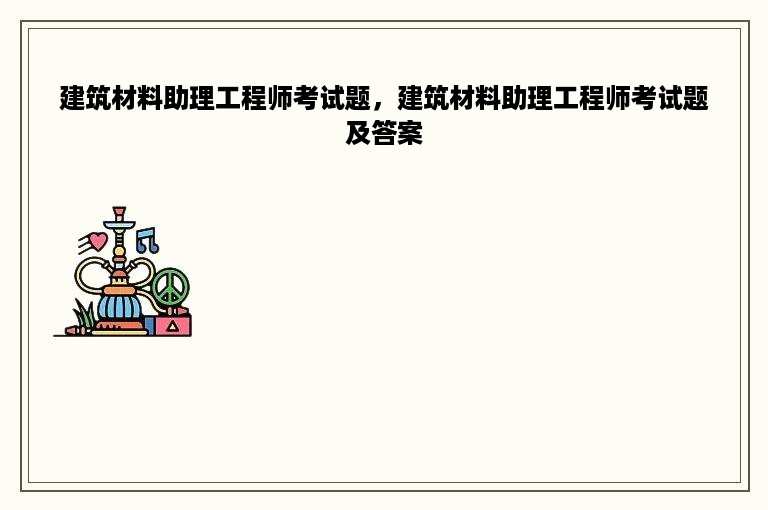 建筑材料助理工程师考试题，建筑材料助理工程师考试题及答案